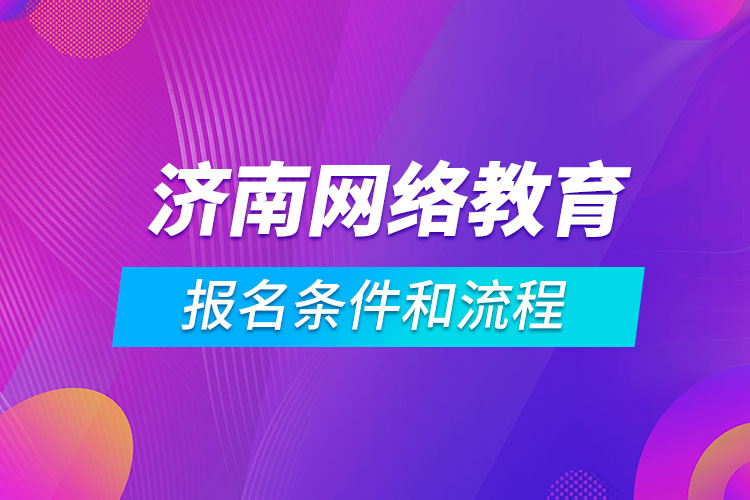 济南网络教育

报名条件和流程